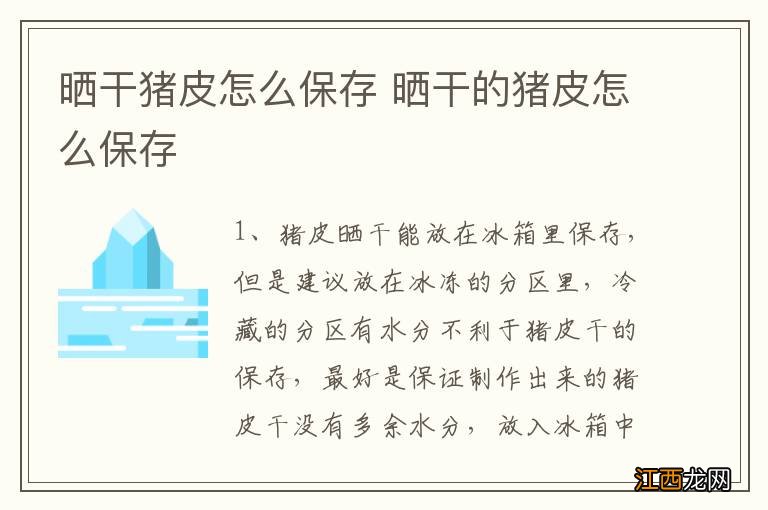 晒干猪皮怎么保存 晒干的猪皮怎么保存

1、猪皮晒干能放在冰箱里保存，但是建议放在冰冻的分区里，冷藏的分区有水分不利于猪皮干的保存，最好是保证制作出来的猪皮干没有多余水分，放入冰箱中

江西龙网